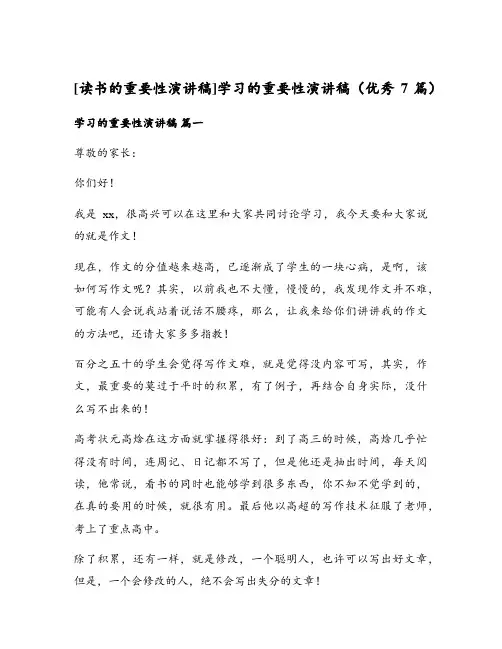 [读书的重要性演讲稿]学习的重要性演讲稿（优秀 7 篇）

学习的重要性演讲稿 篇一

尊敬的家长：

你们好！

我是 xx，很高兴可以在这里和大家共同讨论学习，我今天要和大家说的就是作文！

现在，作文的分值越来越高，已逐渐成了学生的一块心病，是啊，该如何写作文呢？其实，以前我也不大懂，慢慢的，我发现作文并不难，可能有人会说我站着说话不腰疼，那么，让我来给你们讲讲我的作文的方法吧，还请大家多多指教！

百分之五十的学生会觉得写作文难，就是觉得没内容可写，其实，作文，最重要的莫过于平时的积累，有了例子，再结合自身实际，没什么写不出来的！

高考状元高焓在这方面就掌握得很好：到了高三的时候，高焓几乎忙得没有时间，连周记、日记都不写了，但是他还是抽出时间，每天阅读，他常说，看书的同时也能够学到很多东西，你不知不觉学到的，在真的要用的时候，就很有用。最后他以高超的写作技术征服了老师，考上了重点高中。

除了积累，还有一样，就是修改，一个聪明人，也许可以写出好文章，但是，一个会修改的人，绝不会写出失分的文章！